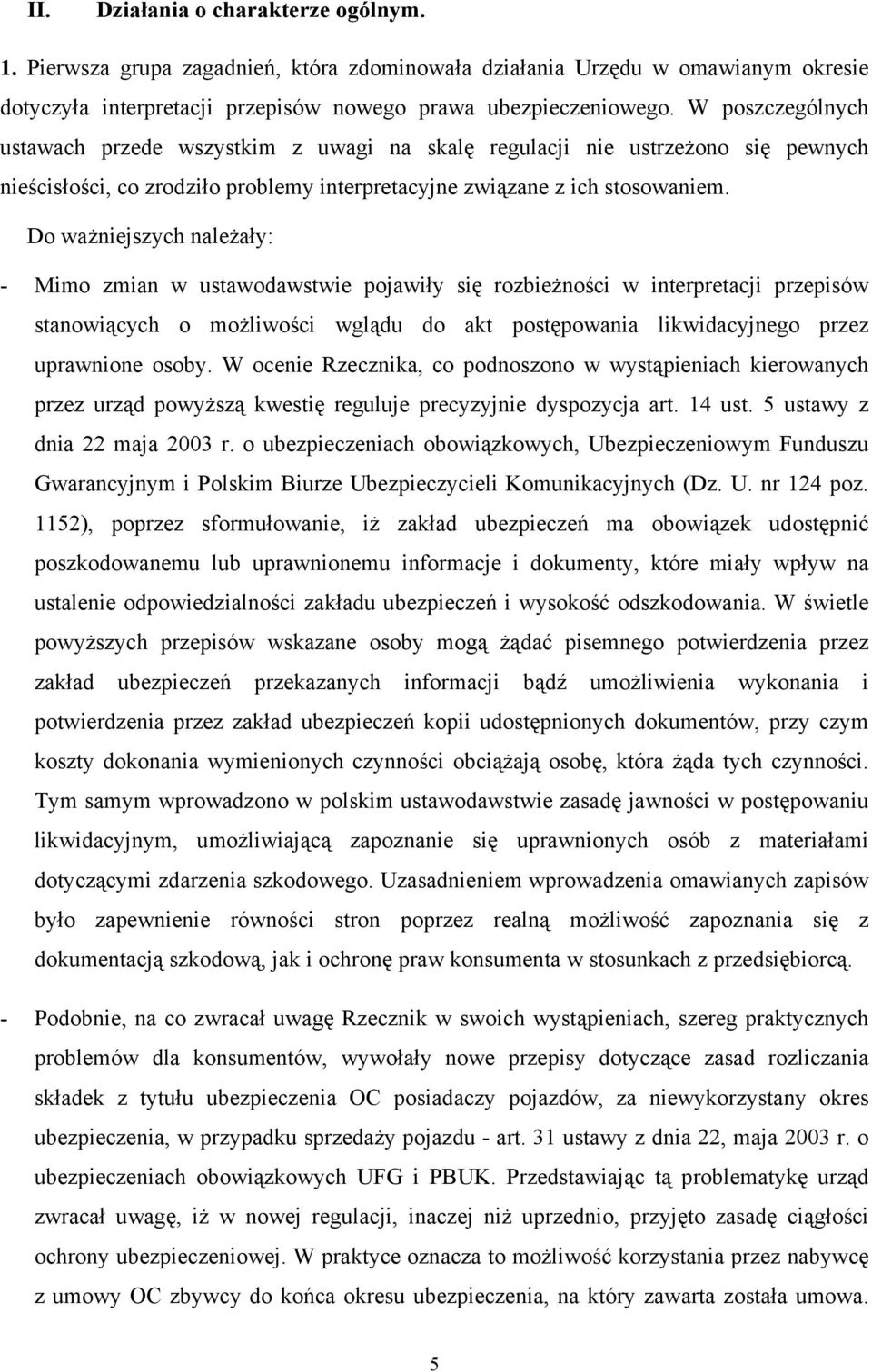 II. Działania o charakterze ogólnym.

1. Pierwsza grupa zagadnień, która zdominowała działania Urzędu w omawianym okresie dotyczyła interpretacji przepisów nowego prawa ubezpieczeniowego. W poszczególnych ustawach przede wszystkim z uwagi na skalę regulacji nie ustrzeżono się pewnych nieścisłości, co zrodziło problemy interpretacyjne związane z ich stosowaniem.

Do ważniejszych należały:

- Mimo zmian w ustawodawstwie pojawiły się rozbieżności w interpretacji przepisów stanowiących o możliwości wglądu do akt postępowania likwidacyjnego przez uprawnione osoby. W ocenie Rzecznika, co podnoszono w wystąpieniach kierowanych przez urząd powyższą kwestię reguluje precyzyjnie dyspozycja art. 14 ust. 5 ustawy z dnia 22 maja 2003 r. o ubezpieczeniach obowiązkowych, Ubezpieczeniowym Funduszu Gwarancyjnym i Polskim Biurze Ubezpieczycieli Komunikacyjnych (Dz. U. nr 124 poz. 1152), poprzez sformułowanie, iż zakład ubezpieczeń ma obowiązek udostępnić poszkodowanemu lub uprawnionemu informacje i dokumenty, które miały wpływ na ustalenie odpowiedzialności zakładu ubezpieczeń i wysokość odszkodowania. W świetle powyższych przepisów wskazane osoby mogą żądać pisemnego potwierdzenia przez zakład ubezpieczeń przekazanych informacji bądź umożliwienia wykonania i potwierdzenia przez zakład ubezpieczeń kopii udostępnionych dokumentów, przy czym koszty dokonania wymienionych czynności obciążają osobę, która żąda tych czynności. Tym samym wprowadzono w polskim ustawodawstwie zasadę jawności w postępowaniu likwidacyjnym, umożliwiającą zapoznanie się uprawnionych osób z materiałami dotyczącymi zdarzenia szkodowego. Uzasadnieniem wprowadzenia omawianych zapisów było zapewnienie równości stron poprzez realną możliwość zapoznania się z dokumentacją szkodową, jak i ochronę praw konsumenta w stosunkach z przedsiębiorcą.

- Podobnie, na co zwracał uwagę Rzecznik w swoich wystąpieniach, szereg praktycznych problemów dla konsumentów, wywołały nowe przepisy dotyczące zasad rozliczania składek z tytułu ubezpieczenia OC posiadaczy pojazdów, za niewykorzystany okres ubezpieczenia, w przypadku sprzedaży pojazdu - art. 31 ustawy z dnia 22, maja 2003 r. o ubezpieczeniach obowiązkowych UFG i PBUK. Przedstawiając tą problematykę urząd zwracał uwagę, iż w nowej regulacji, inaczej niż uprzednio, przyjęto zasadę ciągłości ochrony ubezpieczeniowej. W praktyce oznacza to możliwość korzystania przez nabywcę z umowy OC zbywcy do końca okresu ubezpieczenia, na który zawarta została umowa.

5